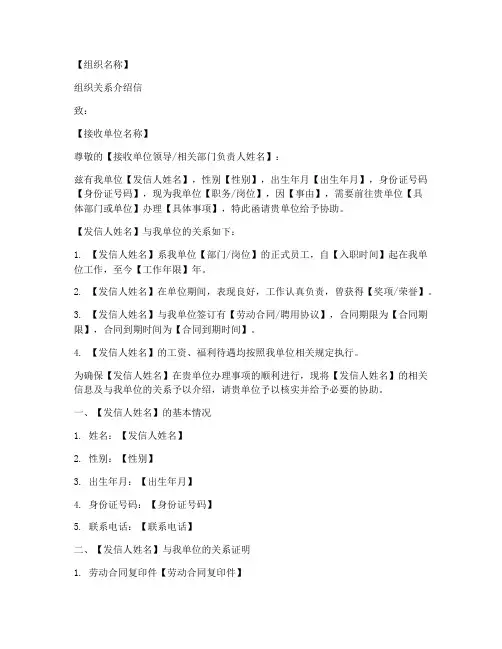 【组织名称】

组织关系介绍信

致：

【接收单位名称】

尊敬的【接收单位领导/相关部门负责人姓名】：

兹有我单位【发信人姓名】，性别【性别】，出生年月【出生年月】，身份证号码【身份证号码】，现为我单位【职务/岗位】，因【事由】，需要前往贵单位【具体部门或单位】办理【具体事项】，特此函请贵单位给予协助。

【发信人姓名】与我单位的关系如下：

1. 【发信人姓名】系我单位【部门/岗位】的正式员工，自【入职时间】起在我单位工作，至今【工作年限】年。

2. 【发信人姓名】在单位期间，表现良好，工作认真负责，曾获得【奖项/荣誉】。

3. 【发信人姓名】与我单位签订有【劳动合同/聘用协议】，合同期限为【合同期限】，合同到期时间为【合同到期时间】。

4. 【发信人姓名】的工资、福利待遇均按照我单位相关规定执行。

为确保【发信人姓名】在贵单位办理事项的顺利进行，现将【发信人姓名】的相关信息及与我单位的关系予以介绍，请贵单位予以核实并给予必要的协助。

一、【发信人姓名】的基本情况

1. 姓名：【发信人姓名】

2. 性别：【性别】

3. 出生年月：【出生年月】

4. 身份证号码：【身份证号码】

5. 联系电话：【联系电话】

二、【发信人姓名】与我单位的关系证明

1. 劳动合同复印件【劳动合同复印件】